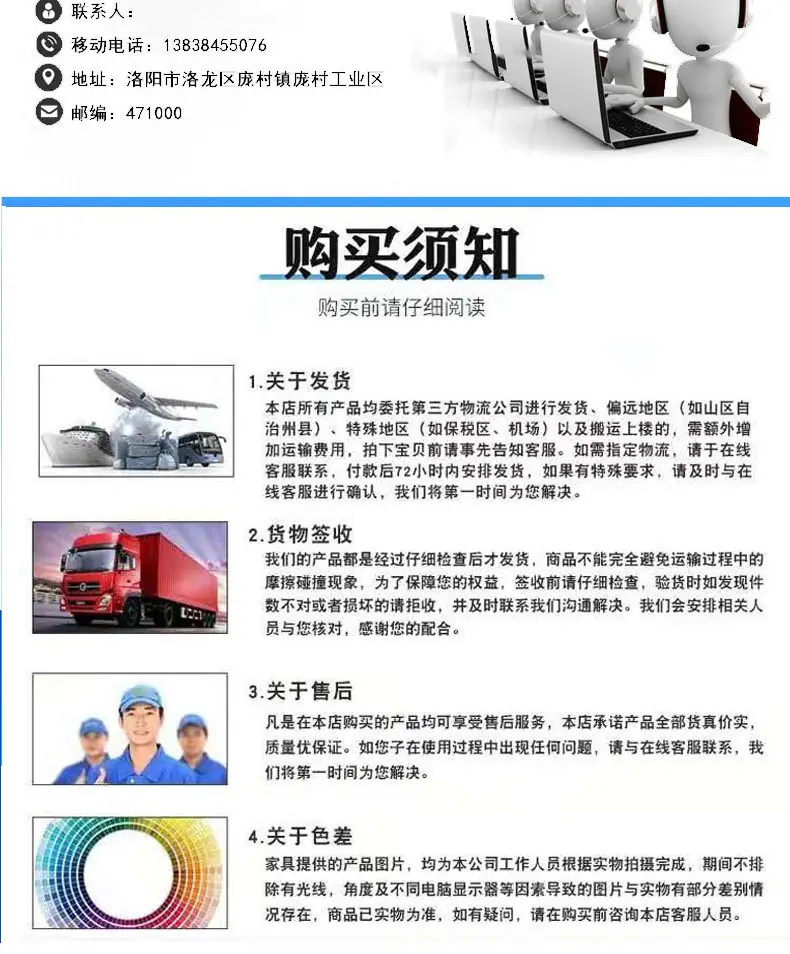 联系人：

移动电话：13838455076

地址：洛阳市洛龙区庞村镇庞村工业区

邮编：471000

购买须知

购买前请仔细阅读

1.关于发货

本店所有产品均委托第三方物流公司进行发货、偏远地区（如山区自治州县）、特殊地区（如保税区、机场）以及搬运上楼的，需额外增加运输费用，拍下宝贝前请事先告知客服。如需指定物流，请于在线客服联系，付款后72小时内安排发货，如果有特殊要求，请及时与在线客服进行确认，我们将第一时间为您解决。

2.货物签收

我们的产品都是经过仔细检查后才发货，商品不能完全避免运输过程中的摩擦碰撞现象，为了保障您的权益，签收前请仔细检查，验货时如发现件数不对或者损坏的请拒收，并及时联系我们沟通解决。我们会安排相关人员与您核对，感谢您的配合。

3.关于售后

凡是在本店购买的产品均可享受售后服务，本店承诺产品全部货真价实，质量优保证。如您子在使用过程中出现任何问题，请与在线客服联系，我们将第一时间为您解决。

4.关于色差

家具提供的产品图片，均为本公司工作人员根据实物拍摄完成，期间不排除有光线，角度及不同电脑显示器等因素导致的图片与实物有部分差别情况存在，商品已实物为准，如有疑问，请在购买前咨询本店客服人员。